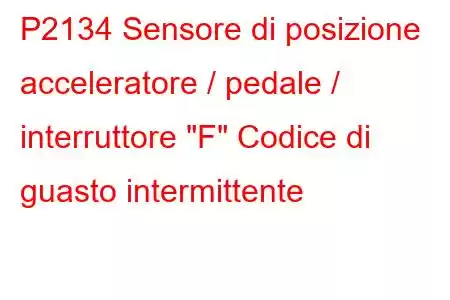 P2134 Sensore di posizione acceleratore / pedale / interruttore "F" Codice di guasto intermittente